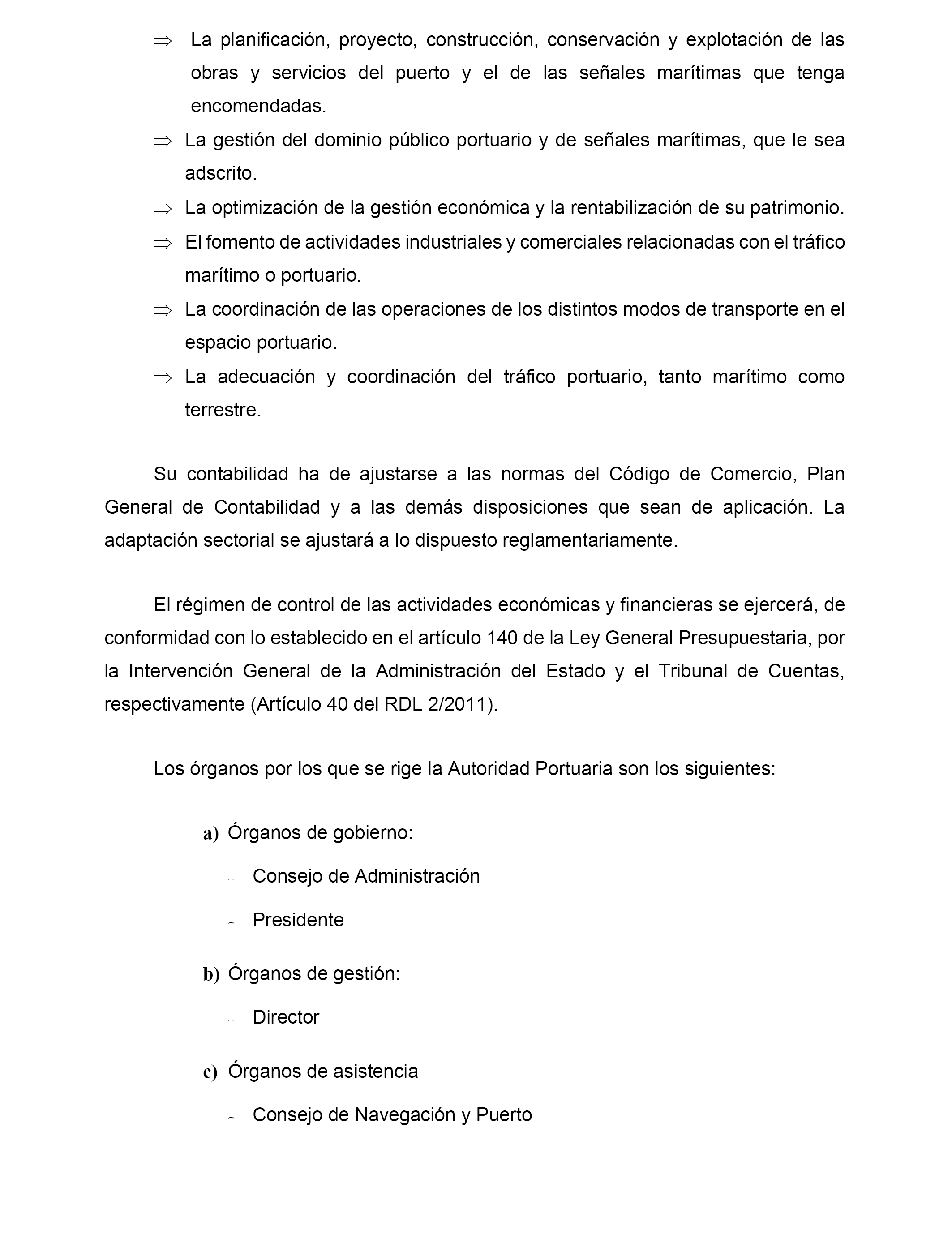 ⇒ La planificación, proyecto, construcción, conservación y explotación de las obras y servicios del puerto y el de las señales marítimas que tenga encomendadas.

⇒ La gestión del dominio público portuario y de señales marítimas, que le sea adscrito.

⇒ La optimización de la gestión económica y la rentabilización de su patrimonio.

⇒ El fomento de actividades industriales y comerciales relacionadas con el tráfico marítimo o portuario.

⇒ La coordinación de las operaciones de los distintos modos de transporte en el espacio portuario.

⇒ La adecuación y coordinación del tráfico portuario, tanto marítimo como terrestre.

Su contabilidad ha de ajustarse a las normas del Código de Comercio, Plan General de Contabilidad y a las demás disposiciones que sean de aplicación. La adaptación sectorial se ajustará a lo dispuesto reglamentariamente.

El régimen de control de las actividades económicas y financieras se ejercerá, de conformidad con lo establecido en el artículo 140 de la Ley General Presupuestaria, por la Intervención General de la Administración del Estado y el Tribunal de Cuentas, respectivamente (Artículo 40 del RDL 2/2011).

Los órganos por los que se rige la Autoridad Portuaria son los siguientes:

a) Órganos de gobierno:

- Consejo de Administración

- Presidente

b) Órganos de gestión:

- Director

c) Órganos de asistencia

- Consejo de Navegación y Puerto